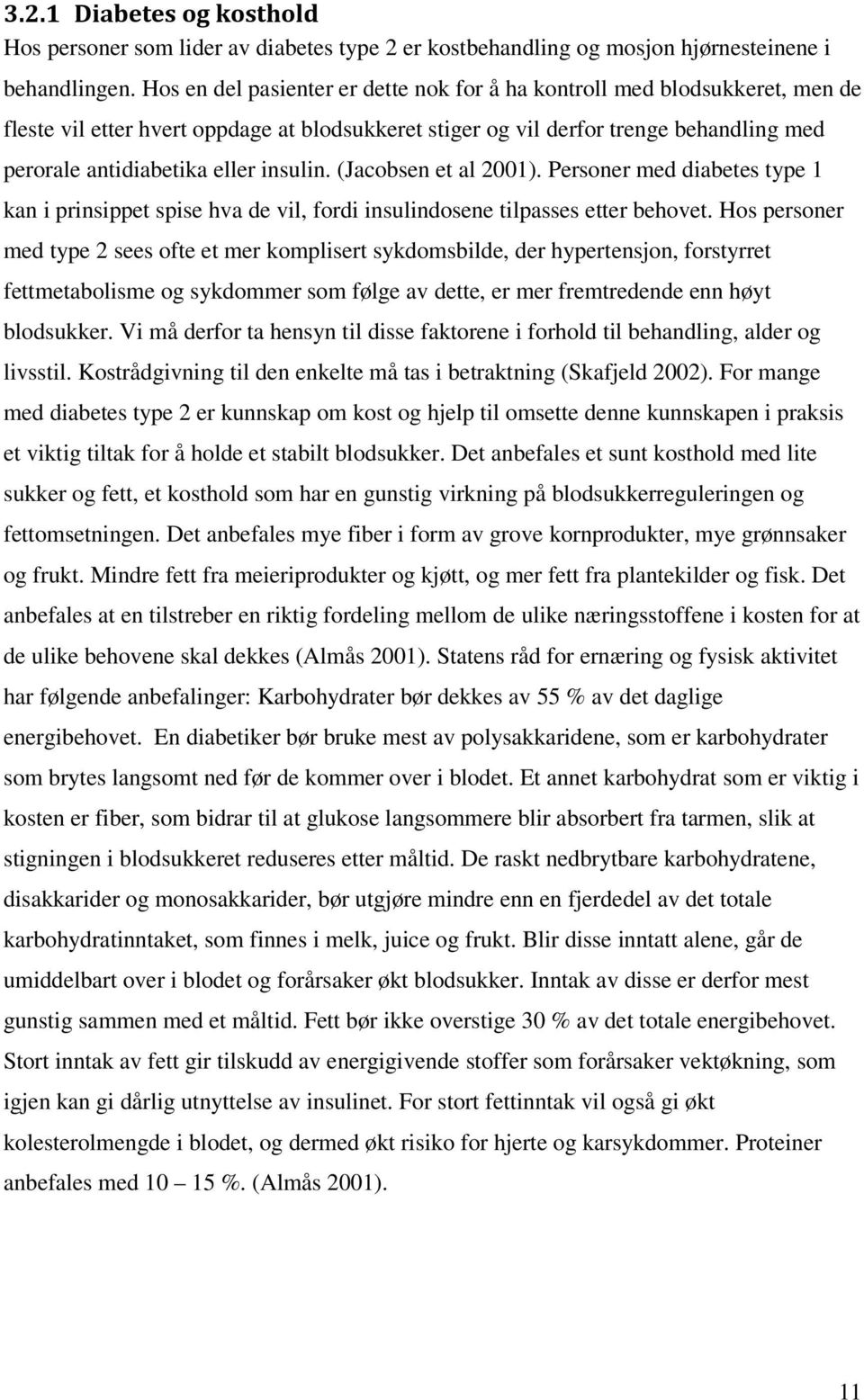 3.2.1 Diabetes og kosthold

Hos personer som lider av diabetes type 2 er kostbehandling og mosjon hjørnesteinene i behandlingen. Hos en del pasienter er dette nok for å ha kontroll med blodsukkeret, men de fleste vil etter hvert oppdage at blodsukkeret stiger og vil derfor trenge behandling med perorale antidiabetika eller insulin. (Jacobsen et al 2001). Personer med diabetes type 1 kan i prinsippet spise hva de vil, fordi insulindosene tilpasses etter behovet. Hos personer med type 2 sees ofte et mer komplisert sykdomsbilde, der hypertensjon, forstyrret fettmetabolisme og sykdommer som følge av dette, er mer fremtredende enn høyt blodsukker. Vi må derfor ta hensyn til disse faktorene i forhold til behandling, alder og livsstil. Kostrådgivning til den enkelte må tas i betraktning (Skafjeld 2002). For mange med diabetes type 2 er kunnskap om kost og hjelp til omsette denne kunnskapen i praksis et viktig tiltak for å holde et stabilt blodsukker. Det anbefales et sunt kosthold med lite sukker og fett, et kosthold som har en gunstig virkning på blodsukkerreguleringen og fettomsetningen. Det anbefales mye fiber i form av grove kornprodukter, mye grønnsaker og frukt. Mindre fett fra meieriprodukter og kjøtt, og mer fett fra plantekilder og fisk. Det anbefales at en tilstreber en riktig fordeling mellom de ulike næringsstoffene i kosten for at de ulike behovene skal dekkes (Almås 2001). Statens råd for ernæring og fysisk aktivitet har følgende anbefalinger: Karbohydrater bør dekkes av 55 % av det daglige energibehovet. En diabetiker bør bruke mest av polysakkaridene, som er karbohydrater som brytes langsomt ned før de kommer over i blodet. Et annet karbohydrat som er viktig i kosten er fiber, som bidrar til at glukose langsommere blir absorbert fra tarmen, slik at stigningen i blodsukkeret reduseres etter måltid. De raskt nedbrytbare karbohydratene, disakkarider og monosakkarider, bør utgjøre mindre enn en fjerdedel av det totale karbohydratinntaket, som finnes i melk, juice og frukt. Blir disse inntatt alene, går de umiddelbart over i blodet og forårsaker økt blodsukker. Inntak av disse er derfor mest gunstig sammen med et måltid. Fett bør ikke overstige 30 % av det totale energibehovet. Stort inntak av fett gir tilskudd av energigivende stoffer som forårsaker vektøkning, som igjen kan gi dårlig utnyttelse av insulinet. For stort fettinntak vil også gi økt kolesterolmengde i blodet, og dermed økt risiko for hjerte og karsykdommer. Proteiner anbefales med 10 – 15 %. (Almås 2001).

11